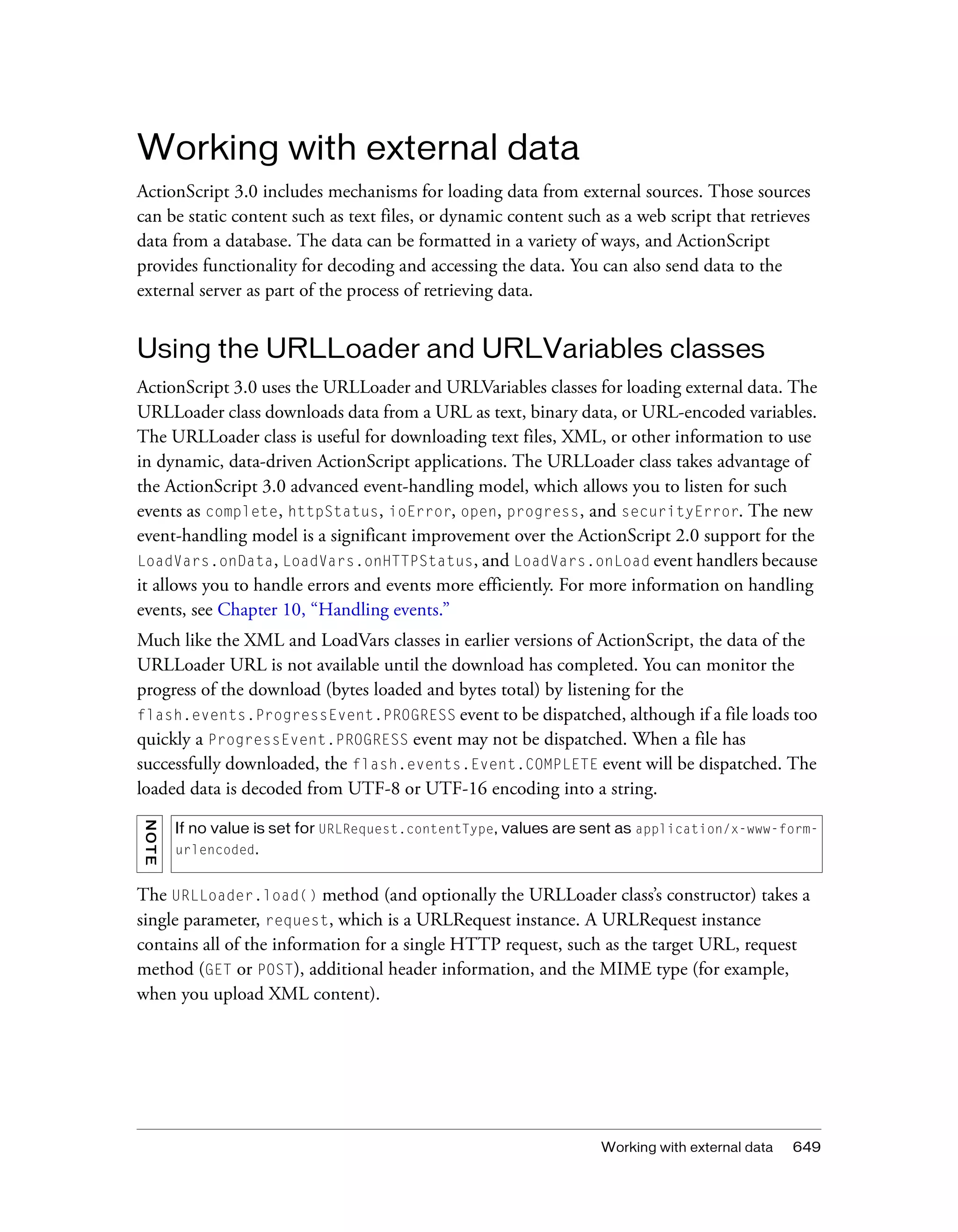 Working with external data

ActionScript 3.0 includes mechanisms for loading data from external sources. Those sources can be static content such as text files, or dynamic content such as a web script that retrieves data from a database. The data can be formatted in a variety of ways, and ActionScript provides functionality for decoding and accessing the data. You can also send data to the external server as part of the process of retrieving data.

Using the URLLoader and URLVariables classes

ActionScript 3.0 uses the URLLoader and URLVariables classes for loading external data. The URLLoader class downloads data from a URL as text, binary data, or URL-encoded variables. The URLLoader class is useful for downloading text files, XML, or other information to use in dynamic, data-driven ActionScript applications. The URLLoader class takes advantage of the ActionScript 3.0 advanced event-handling model, which allows you to listen for such events as complete, httpStatus, ioError, open, progress, and securityError. The new event-handling model is a significant improvement over the ActionScript 2.0 support for the LoadVars.onData, LoadVars.onHTTPStatus, and LoadVars.onLoad event handlers because it allows you to handle errors and events more efficiently. For more information on handling events, see Chapter 10, “Handling events.”

Much like the XML and LoadVars classes in earlier versions of ActionScript, the data of the URLLoader URL is not available until the download has completed. You can monitor the progress of the download (bytes loaded and bytes total) by listening for the flash.events.ProgressEvent.PROGRESS event to be dispatched, although if a file loads too quickly a ProgressEvent.PROGRESS event may not be dispatched. When a file has successfully downloaded, the flash.events.Event.COMPLETE event will be dispatched. The loaded data is decoded from UTF-8 or UTF-16 encoding into a string.

NOTE

If no value is set for URLRequest.contentType, values are sent as application/x-www-form-urlencoded.

The URLLoader.load() method (and optionally the URLLoader class’s constructor) takes a single parameter, request, which is a URLRequest instance. A URLRequest instance contains all of the information for a single HTTP request, such as the target URL, request method (GET or POST), additional header information, and the MIME type (for example, when you upload XML content).

Working with external data 649